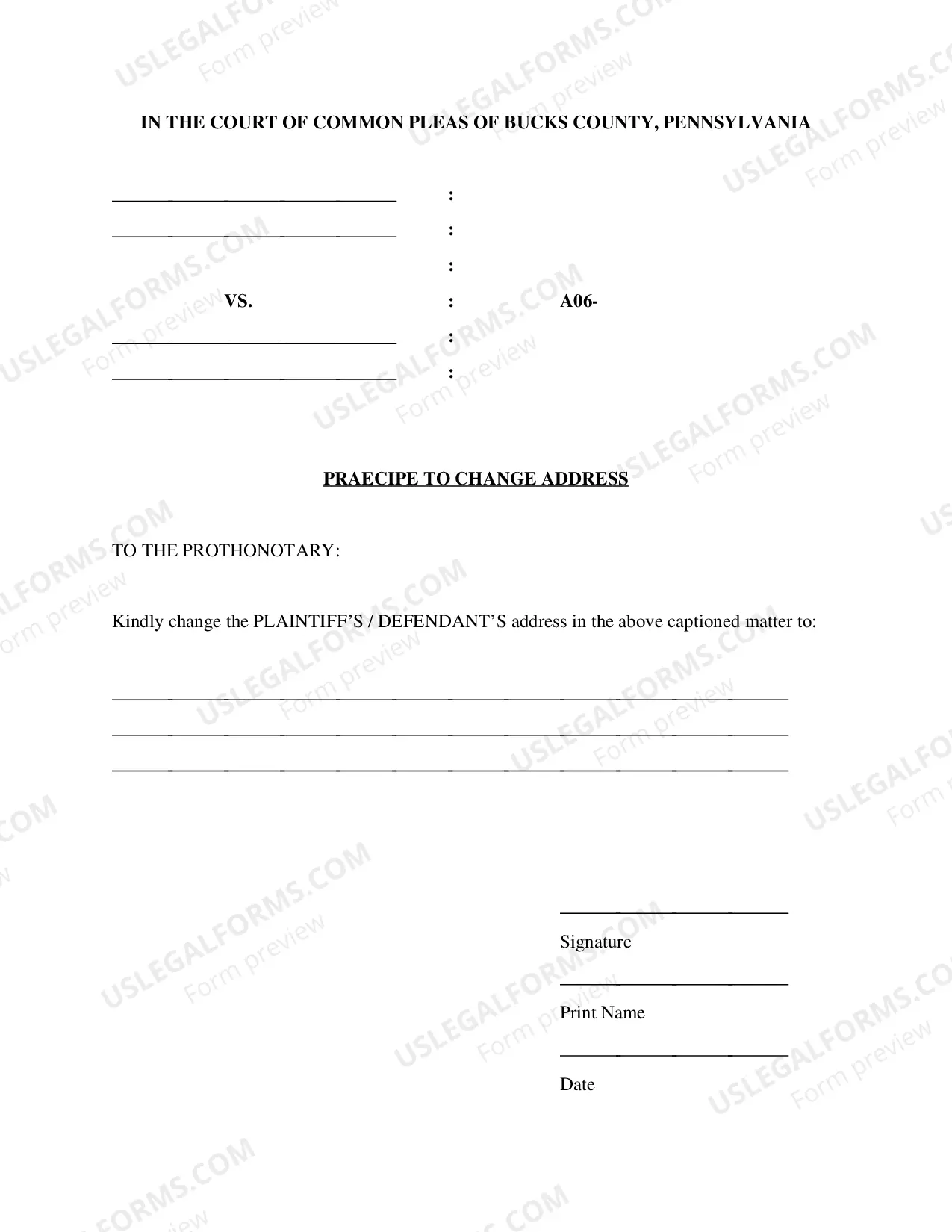 IN THE COURT OF COMMON PLEAS OF BUCKS COUNTY, PENNSYLVANIA

____ :
____ :
:
VS. : A06-
____ :
____ :

PRAECIPE TO CHANGE ADDRESS

TO THE PROTHONOTARY:

Kindly change the PLAINTIFF'S / DEFENDANT'S address in the above captioned matter to:

____
____
____

____
Signature
____
Print Name
____
Date

USLEGALFORMS.COM
Form preview